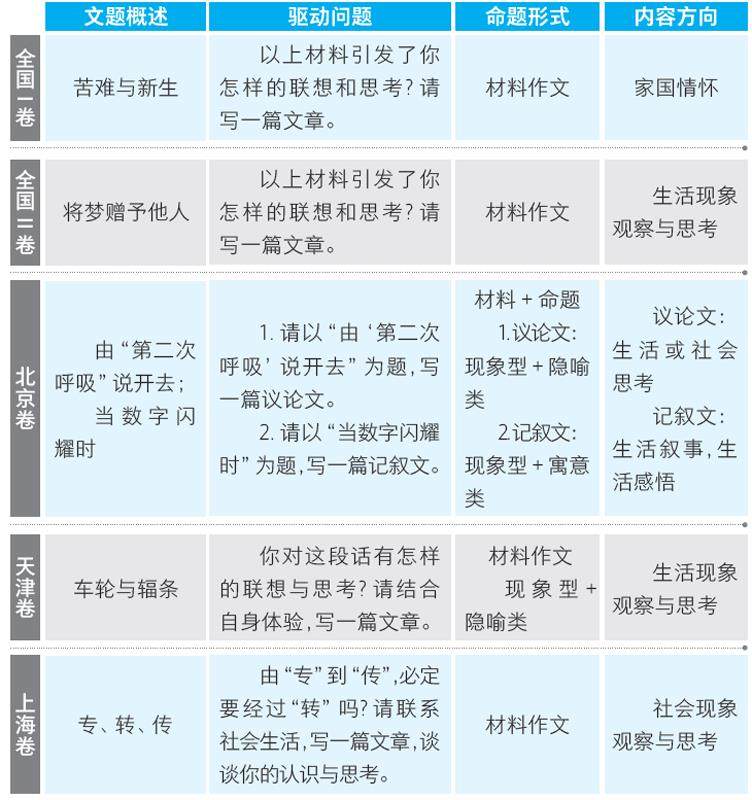 |  | 文题概述 | 驱动问题 | 命题形式 | 内容方向 |
|---|---|---|---|---|
| 全国一卷 | 苦难与新生 | 以上材料引发了你怎样的联想和思考?请写一篇文章。 | 材料作文 | 家国情怀 |
| 全国二卷 | 将梦赠予他人 | 以上材料引发了你怎样的联想和思考?请写一篇文章。 | 材料作文 | 生活现象观察与思考 |
| 北京卷 | 由“第二次呼吸”说开去;当数字闪耀时 | 1.请以“由‘第二次呼吸’说开去”为题,写一篇议论文。2.请以“当数字闪耀时”为题,写一篇记叙文。 | 材料+命题 1.议论文:现象型+隐喻类 2.记叙文:现象型+寓意类 | 议论文:生活或社会思考 记叙文:生活叙事,生活感悟 |
| 天津卷 | 车轮与辐条 | 你对这段话有怎样的联想与思考?请结合自身体验,写一篇文章。 | 材料作文 现象型+隐喻类 | 生活现象观察与思考 |
| 上海卷 | 专、转、传 | 由“专”到“传”,必定要经过“转”吗?请联系社会生活,写一篇文章,谈谈你的认识与思考。 | 材料作文 | 社会现象观察与思考 |